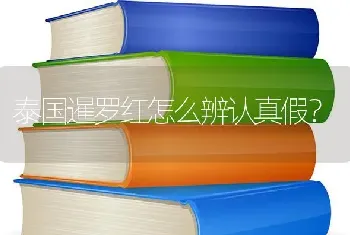 泰国暹罗红怎么辨认真假?